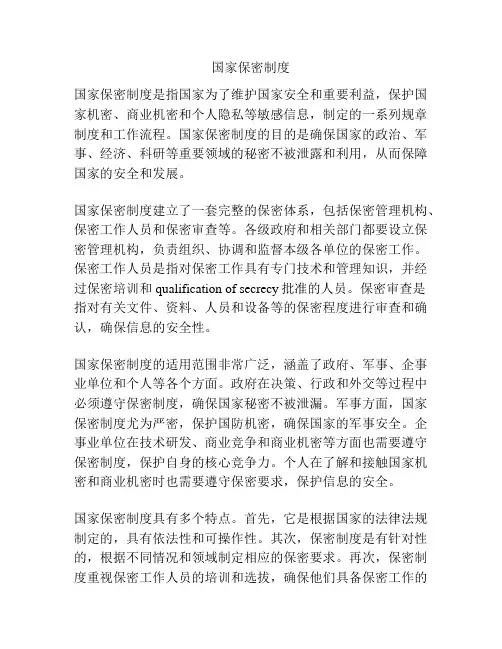 国家保密制度

国家保密制度是指国家为了维护国家安全和重要利益，保护国家机密、商业机密和个人隐私等敏感信息，制定的一系列规章制度和工作流程。国家保密制度的目的是确保国家的政治、军事、经济、科研等重要领域的秘密不被泄露和利用，从而保障国家的安全和发展。

国家保密制度建立了一套完整的保密体系，包括保密管理机构、保密工作人员和保密审查等。各级政府和相关部门都要设立保密管理机构，负责组织、协调和监督本级各单位的保密工作。保密工作人员是指对保密工作具有专门技术和管理知识，并经过保密培训和 qualification of secrecy 批准的人员。保密审查是指对有关文件、资料、人员和设备等的保密程度进行审查和确认，确保信息的安全性。

国家保密制度的适用范围非常广泛，涵盖了政府、军事、企事业单位和个人等各个方面。政府在决策、行政和外交等过程中必须遵守保密制度，确保国家秘密不被泄漏。军事方面，国家保密制度尤为严密，保护国防机密，确保国家的军事安全。企事业单位在技术研发、商业竞争和商业机密等方面也需要遵守保密制度，保护自身的核心竞争力。个人在了解和接触国家机密和商业机密时也需要遵守保密要求，保护信息的安全。

国家保密制度具有多个特点。首先，它是根据国家的法律法规制定的，具有依法性和可操作性。其次，保密制度是有针对性的，根据不同情况和领域制定相应的保密要求。再次，保密制度重视保密工作人员的培训和选拔，确保他们具备保密工作的